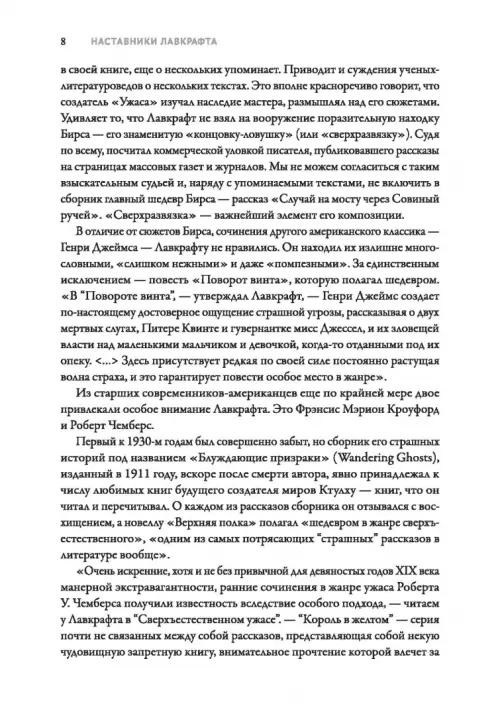 8 НАСТАВНИКИ ЛАВКРАФТА

в своей книге, еще о нескольких упоминает. Приводит и суждения ученых-литературоведов о нескольких текстах. Это вполне красноречиво говорит, что создатель «Ужаса» изучал наследие мастера, размышлял над его сюжетами. Удивляет то, что Лавкрафт не взял на вооружение поразительную находку Бирса — его знаменитую «концовку-ловушку» (или «сверхразвязку»). Судя по всему, посчитал коммерческой уловкой писателя, публиковавшего рассказы на страницах массовых газет и журналов. Мы не можем согласиться с таким взыскательным судьей и, наряду с упоминаемыми текстами, не включить в сборник главный шедевр Бирса — рассказ «Случай на мосту через Совиный ручей». «Сверхразвязка» — важнейший элемент его композиции.

В отличие от сюжетов Бирса, сочинения другого американского классика — Генри Джеймса — Лавкрафту не нравились. Он находил их излишне многословными, «слишком нежными» и даже «помпезными». За единственным исключением — повесть «Поворот винта», которую полагал шедевром. «В "Повороте винта", — утверждал Лавкрафт, — Генри Джеймс создает по-настоящему достоверное ощущение страшной угрозы, рассказывая о двух мертвых слугах, Питере Квинте и гувернантке мисс Джессел, и их зловещей власти над маленькими мальчиком и девочкой, когда-то отданными под их опеку. <...> Здесь присутствует редкая по своей силе постоянно растущая волна страха, и это гарантирует повести особое место в жанре».

Из старших современников-американцев еще по крайней мере двое привлекали особое внимание Лавкрафта. Это Фрэнсис Мэрион Кроуфорд и Роберт Чемберс.

Первый к 1930-м годам был совершенно забыт, но сборник его страшных историй под названием «Блуждающие призраки» (Wandering Ghosts), изданный в 1911 году, вскоре после смерти автора, явно принадлежал к числу любимых книг будущего создателя миров Ктулху — книг, что он читал и перечитывал. О каждом из рассказов сборника отзывался с восхищением, а новеллу «Верхняя полка» полагал «шедевром в жанре сверхъестественного», «одним из самых потрясающих "страшных" рассказов в литературе вообще».

«Очень искренние, хотя и не без привычной для девяностых годов XIX века манерной экстравагантности, ранние сочинения в жанре ужаса Роберта У. Чемберса получили известность вследствие особого подхода, — читаем у Лавкрафта в "Сверхъестественном ужасе". — "Король в желтом" — серия почти не связанных между собой рассказов, представляющая собой некую чудовищную запретную книгу, внимательное прочтение которой влечет за